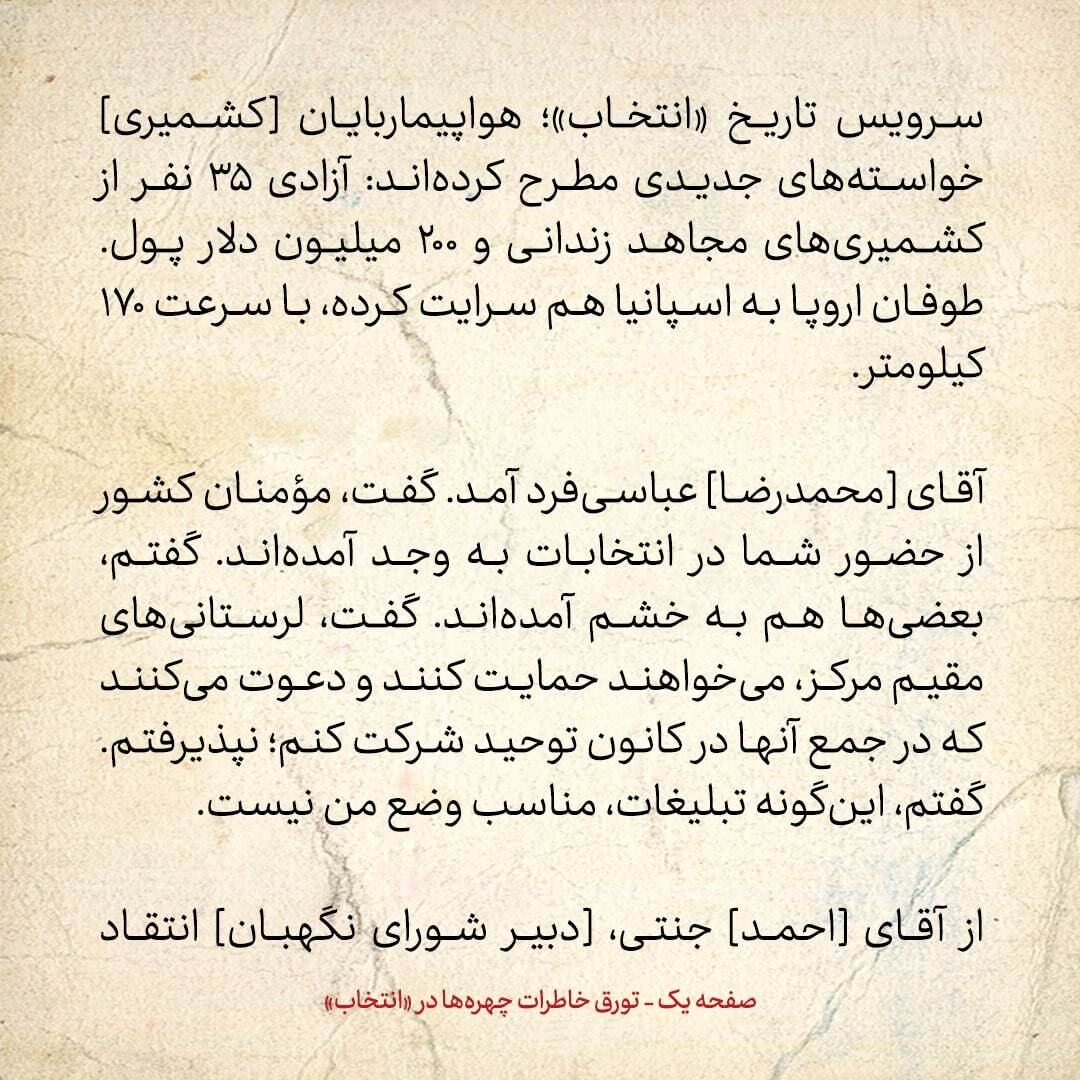 سرویس تاریخ «انتخاب»؛ هواپیماربایان [کشمیری] خواسته‌های جدیدی مطرح کرده‌اند: آزادی ۳۵ نفر از کشمیری‌های مجاهد زندانی و ۲۰۰ میلیون دلار پول. طوفان اروپا به اسپانیا هم سرایت کرده، با سرعت ۱۷۰ کیلومتر.

آقای [محمدرضا] عباسی‌فرد آمد. گفت، مؤمنان کشور از حضور شما در انتخابات به وجد آمده‌اند. گفتم، بعضی‌ها هم به خشم آمده‌اند. گفت، لرستانی‌های مقیم مرکز، می‌خواهند حمایت کنند و دعوت می‌کنند که در جمع آنها در کانون توحید شرکت کنم؛ نپذیرفتم. گفتم، این‌گونه تبلیغات، مناسب وضع من نیست.

از آقای [احمد] جنتی، [دبیر شورای نگهبان] انتقاد

صفحه یک - تورق خاطرات چهره‌ها در «انتخاب»